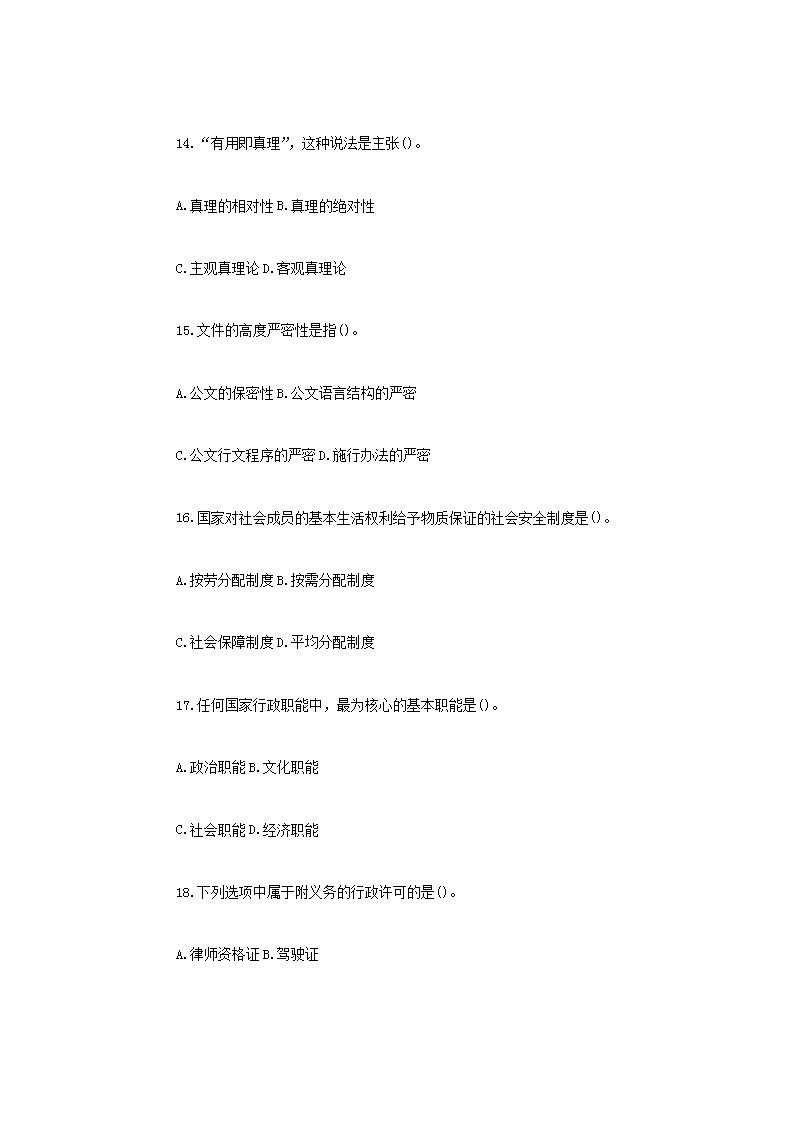 14.“有用即真理”，这种说法是主张()。

A.真理的相对性 B.真理的绝对性

C.主观真理论 D.客观真理论

15.文件的高度严密性是指()。

A.公文的保密性 B.公文语言结构的严密

C.公文行文程序的严密 D.施行办法的严密

16.国家对社会成员的基本生活权利给予物质保证的社会安全制度是()。

A.按劳分配制度 B.按需分配制度

C.社会保障制度 D.平均分配制度

17.任何国家行政职能中，最为核心的基本职能是()。

A.政治职能 B.文化职能

C.社会职能 D.经济职能

18.下列选项中属于附义务的行政许可的是()。

A.律师资格证 B.驾驶证